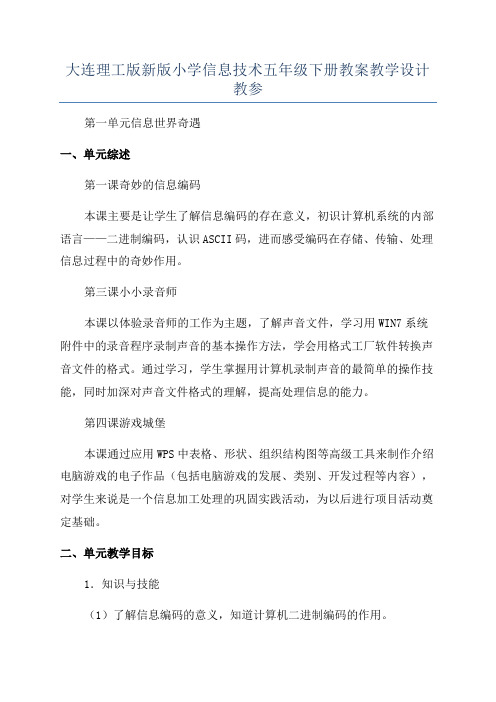 大连理工版新版小学信息技术五年级下册教案教学设计教参

第一单元信息世界奇遇

一、单元综述

第一课奇妙的信息编码

本课主要是让学生了解信息编码的存在意义，初识计算机系统的内部语言——二进制编码，认识ASCII码，进而感受编码在存储、传输、处理信息过程中的奇妙作用。

第三课小小录音师

本课以体验录音师的工作为主题，了解声音文件，学习用WIN7系统附件中的录音程序录制声音的基本操作方法，学会用格式工厂软件转换声音文件的格式。通过学习，学生掌握用计算机录制声音的最简单的操作技能，同时加深对声音文件格式的理解，提高处理信息的能力。

第四课游戏城堡

本课通过应用WPS中表格、形状、组织结构图等高级工具来制作介绍电脑游戏的电子作品（包括电脑游戏的发展、类别、开发过程等内容），对学生来说是一个信息加工处理的巩固实践活动，为以后进行项目活动奠定基础。

二、单元教学目标

1. 知识与技能

（1）了解信息编码的意义，知道计算机二进制编码的作用。